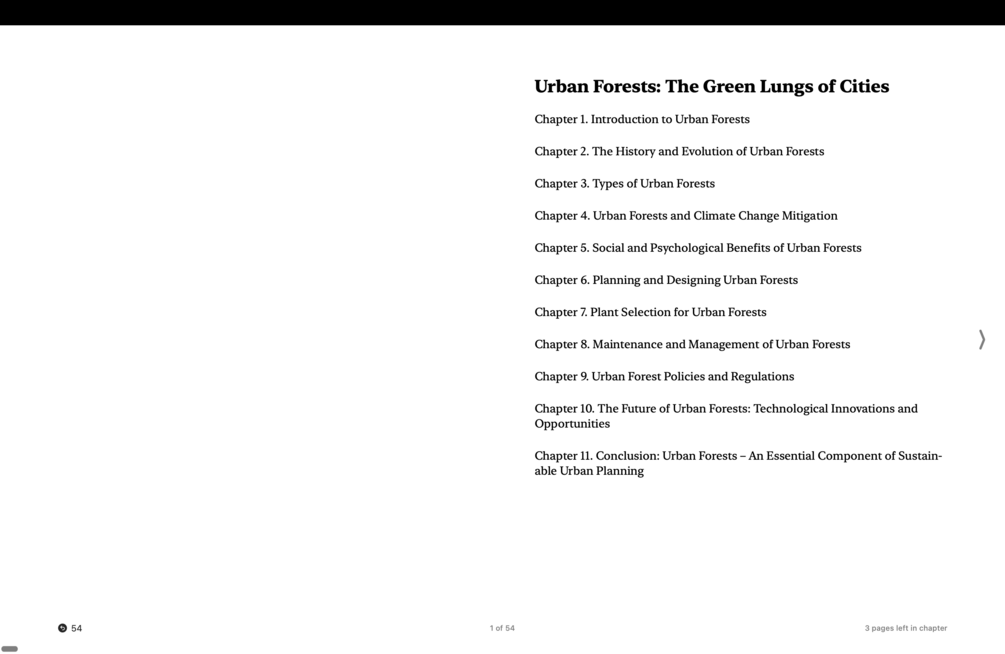 Urban Forests: The Green Lungs of Cities

Chapter 1. Introduction to Urban Forests

Chapter 2. The History and Evolution of Urban Forests

Chapter 3. Types of Urban Forests

Chapter 4. Urban Forests and Climate Change Mitigation

Chapter 5. Social and Psychological Benefits of Urban Forests

Chapter 6. Planning and Designing Urban Forests

Chapter 7. Plant Selection for Urban Forests

Chapter 8. Maintenance and Management of Urban Forests

Chapter 9. Urban Forest Policies and Regulations

Chapter 10. The Future of Urban Forests: Technological Innovations and Opportunities

Chapter 11. Conclusion: Urban Forests – An Essential Component of Sustainable Urban Planning

54

1 of 54

3 pages left in chapter